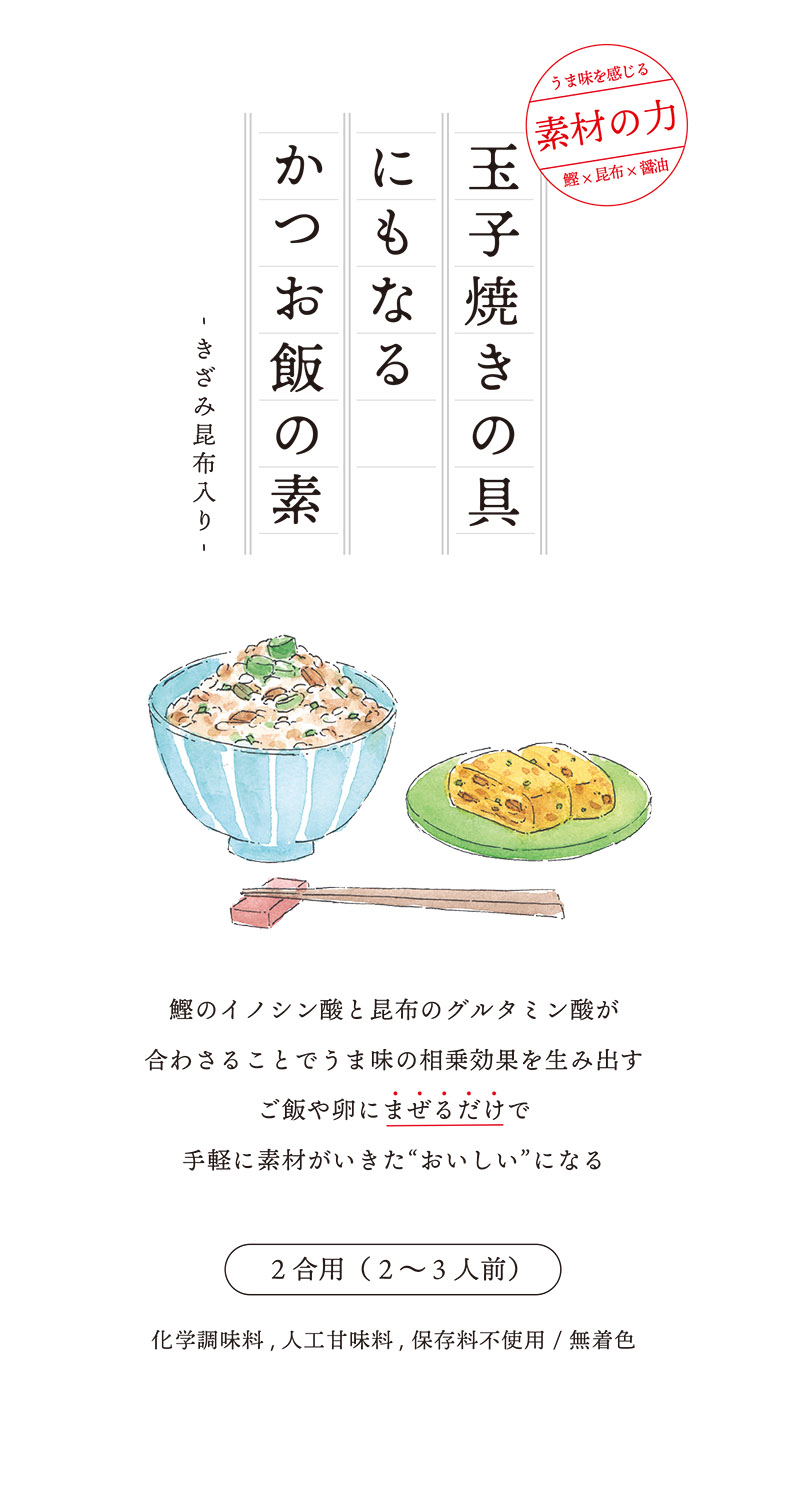 うま味を感じる
素材の力
鰹×昆布×醤油

玉子焼きの具
にもなる
かつお飯の素
- きざみ昆布入り -

鰹のイノシン酸と昆布のグルタミン酸が
合わさることでうま味の相乗効果を生み出す
ご飯や卵にまぜるだけで
手軽に素材がいきた“おいしい”になる

２合用（２〜３人前）

化学調味料 , 人工甘味料 , 保存料不使用 / 無着色